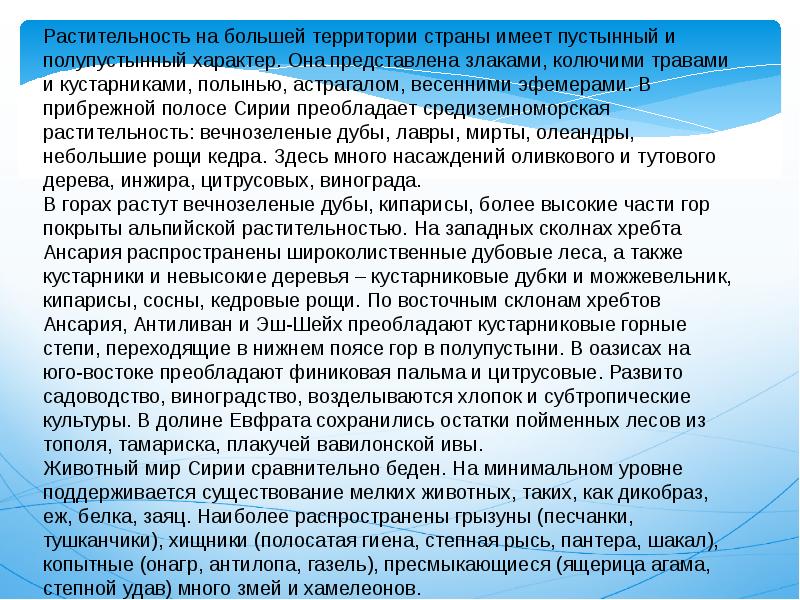 Растительность на большей территории страны имеет пустынный и полупустынный характер. Она представлена злаками, колючими травами и кустарниками, полынью, астрагалом, весенними эфемерами. В прибрежной полосе Сирии преобладает средиземноморская растительность: вечнозеленые дубы, лавры, мирты, олеандры, небольшие рощи кедра. Здесь много насаждений оливкового и тутового дерева, инжира, цитрусовых, винограда.
В горах растут вечнозеленые дубы, кипарисы, более высокие части гор покрыты альпийской растительностью. На западных сколнах хребта Ансария распространены широколиственные дубовые леса, а также кустарники и невысокие деревья – кустарниковые дубки и можжевельник, кипарисы, сосны, кедровые рощи. По восточным склонам хребтов Ансария, Антиливан и Эш-Шейх преобладают кустарниковые горные степи, переходящие в нижнем поясе гор в полупустыни. В оазисах на юго-востоке преобладают финиковая пальма и цитрусовые. Развито садоводство, виноградство, возделываются хлопок и субтропические культуры. В долине Евфрата сохранились остатки пойменных лесов из тополя, тамариска, плакучей вавилонской ивы.
Животный мир Сирии сравнительно беден. На минимальном уровне поддерживается существование мелких животных, таких, как дикобраз, еж, белка, заяц. Наиболее распространены грызуны (песчанки, тушканчики), хищники (полосатая гиена, степная рысь, пантера, шакал), копытные (онагр, антилопа, газель), пресмыкающиеся (ящерица агама, степной удав) много змей и хамелеонов.